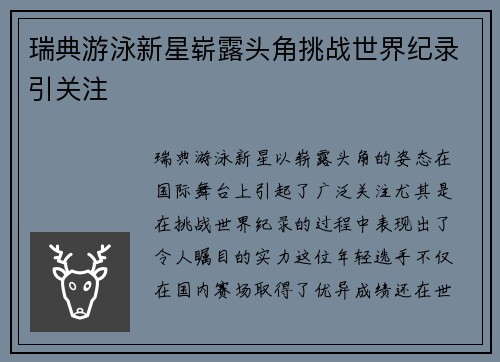 瑞典游泳新星崭露头角挑战世界纪录引关注

瑞典游泳新星以崭露头角的姿态在国际舞台上引起了广泛关注尤其是在挑战世界纪录的过程中表现出了令人瞩目的实力这位年轻选手不仅在国内赛场取得了优异成绩还在世